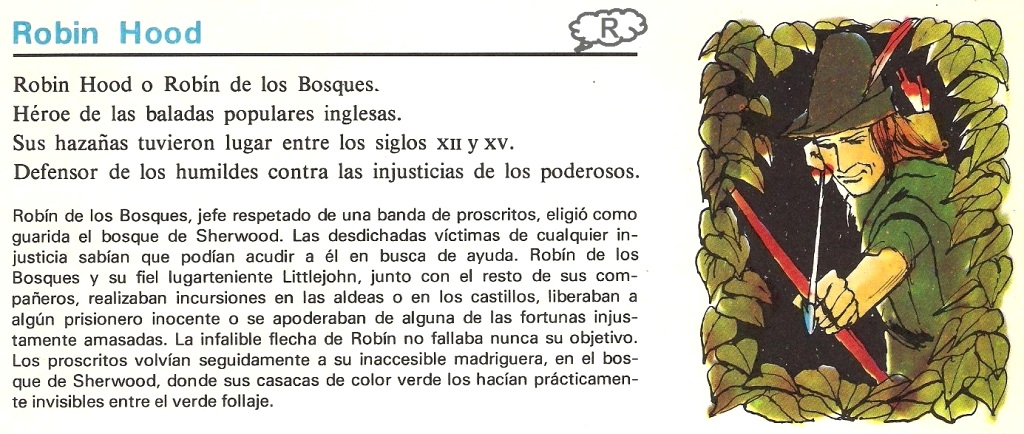 Robin Hood

R

Robin Hood o Robín de los Bosques.
Héroe de las baladas populares inglesas.
Sus hazañas tuvieron lugar entre los siglos XII y XV.
Defensor de los humildes contra las injusticias de los poderosos.

Robín de los Bosques, jefe respetado de una banda de proscritos, eligió como guarida el bosque de Sherwood. Las desdichadas víctimas de cualquier injusticia sabían que podían acudir a él en busca de ayuda. Robín de los Bosques y su fiel lugarteniente Littlejohn, junto con el resto de sus compañeros, realizaban incursiones en las aldeas o en los castillos, liberaban a algún prisionero inocente o se apoderaban de alguna de las fortunas injustamente amasadas. La infalible flecha de Robín no fallaba nunca su objetivo. Los proscritos volvían seguidamente a su inaccesible madriguera, en el bosque de Sherwood, donde sus casacas de color verde los hacían prácticamente invisibles entre el verde follaje.